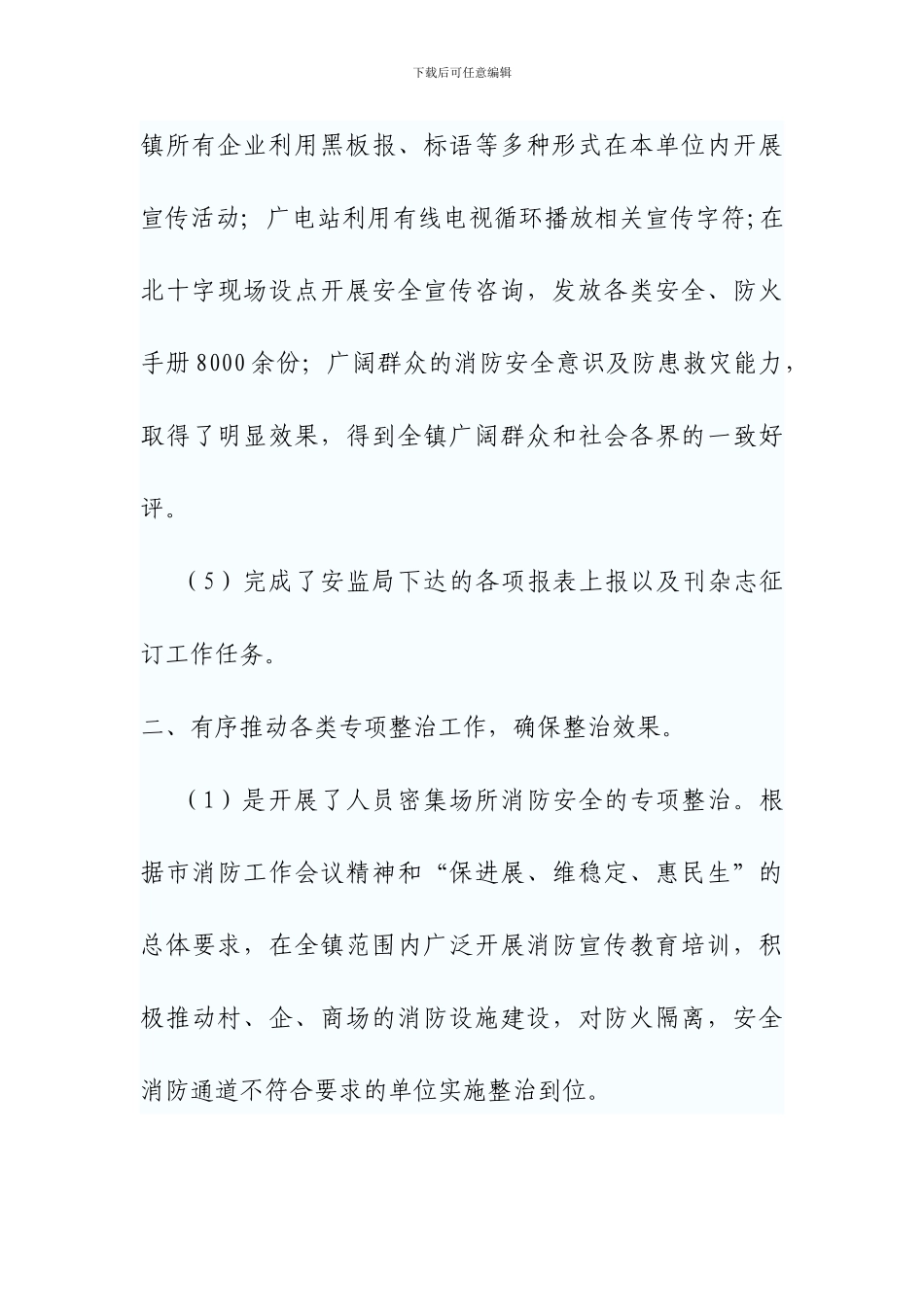 下载后可任意编辑

镇所有企业利用黑板报、标语等多种形式在本单位内开展宣传活动；广电站利用有线电视循环播放相关宣传字符;在北十字现场设点开展安全宣传咨询，发放各类安全、防火手册8000余份；广阔群众的消防安全意识及防患救灾能力，取得了明显效果，得到全镇广阔群众和社会各界的一致好评。

（5）完成了安监局下达的各项报表上报以及刊杂志征订工作任务。

二、有序推动各类专项整治工作，确保整治效果。

（1）是开展了人员密集场所消防安全的专项整治。根据市消防工作会议精神和“保进展、维稳定、惠民生”的总体要求，在全镇范围内广泛开展消防宣传教育培训，积极推动村、企、商场的消防设施建设，对防火隔离，安全消防通道不符合要求的单位实施整治到位。